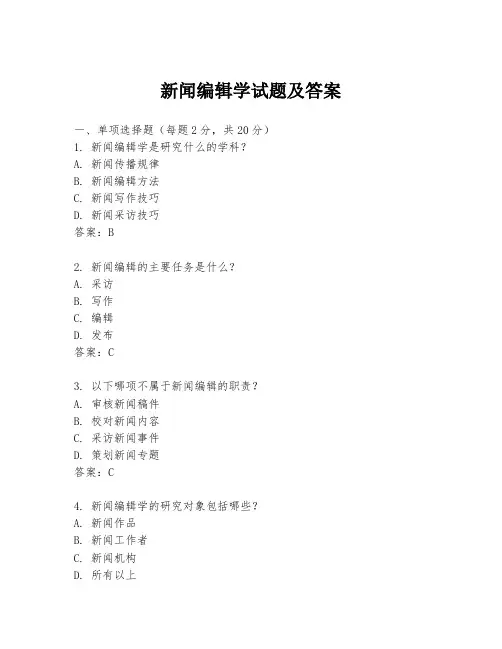 新闻编辑学试题及答案

一、单项选择题（每题2分，共20分）
1. 新闻编辑学是研究什么的学科？
A. 新闻传播规律
B. 新闻编辑方法
C. 新闻写作技巧
D. 新闻采访技巧
答案：B

2. 新闻编辑的主要任务是什么？
A. 采访
B. 写作
C. 编辑
D. 发布
答案：C

3. 以下哪项不属于新闻编辑的职责？
A. 审核新闻稿件
B. 校对新闻内容
C. 采访新闻事件
D. 策划新闻专题
答案：C

4. 新闻编辑学的研究对象包括哪些？
A. 新闻作品
B. 新闻工作者
C. 新闻机构
D. 所有以上